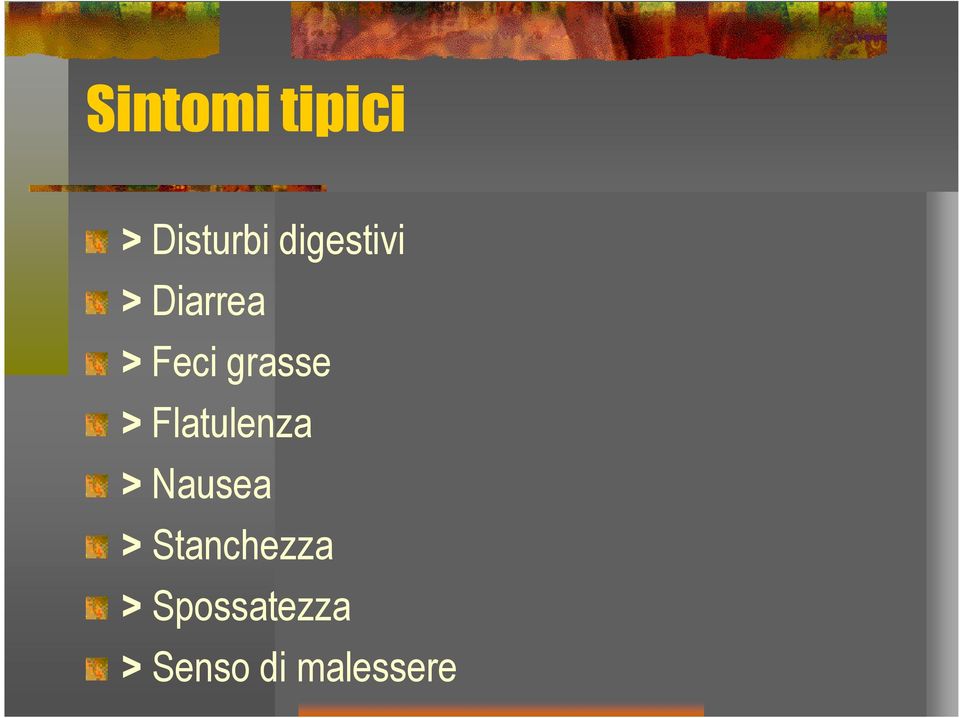 Sintomi tipici

> Disturbi digestivi
> Diarrea
> Feci grasse
> Flatulenza
> Nausea
> Stanchezza
> Spossatezza
> Senso di malessere